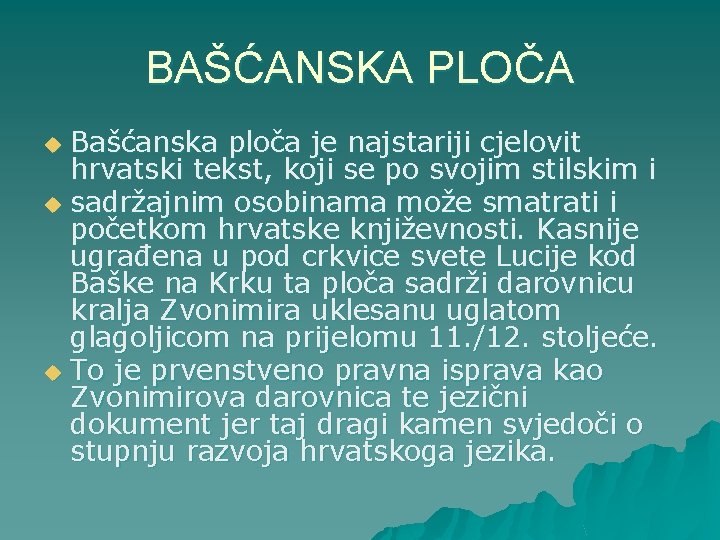 BAŠĆANSKA PLOČA

Bašćanska ploča je najstariji cjelovit hrvatski tekst, koji se po svojim stilskim i

sadržajnim osobinama može smatrati i početkom hrvatske književnosti. Kasnije ugrađena u pod crkvice svete Lucije kod Baške na Krku ta ploča sadrži darovnicu kralja Zvonimira uklesanu uglatom glagoljicom na prijelomu 11./12. stoljeće.

To je prvenstveno pravna isprava kao Zvonimirova darovnica te jezični dokument jer taj dragi kamen svjedoči o stupnju razvoja hrvatskoga jezika.